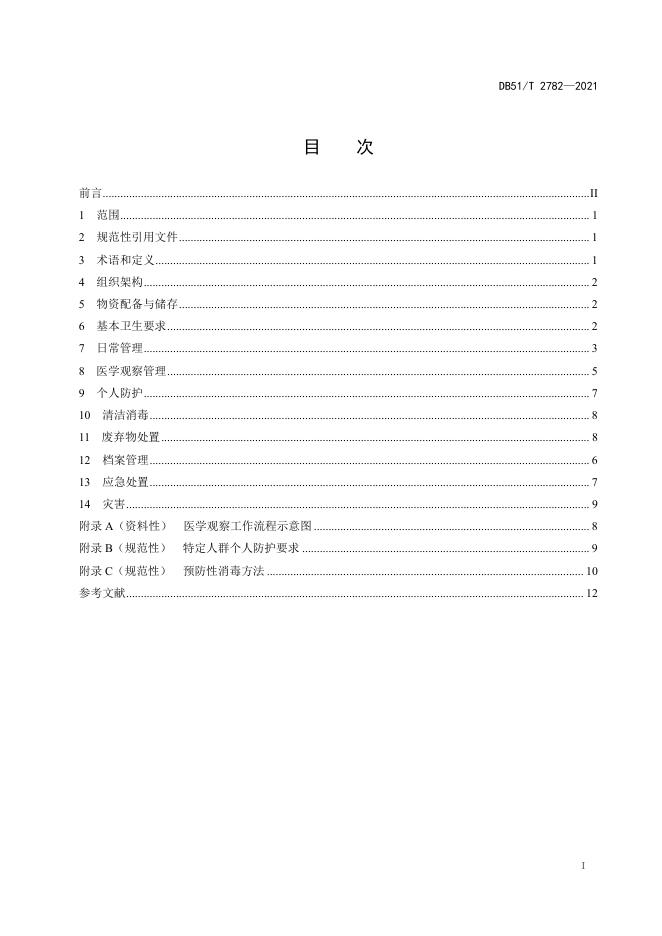 DB51/T 2782—2021

目　次

前言 II
1　范围 1
2　规范性引用文件 1
3　术语和定义 1
4　组织架构 2
5　物资配备与储存 2
6　基本卫生要求 2
7　日常管理 3
8　医学观察管理 5
9　个人防护 7
10　清洁消毒 8
11　废弃物处置 8
12　档案管理 6
13　应急处置 7
14　灾害 9
附录 A（资料性）　医学观察工作流程示意图 8
附录 B（规范性）　特定人群个人防护要求 9
附录 C（规范性）　预防性消毒方法 10
参考文献 12

I